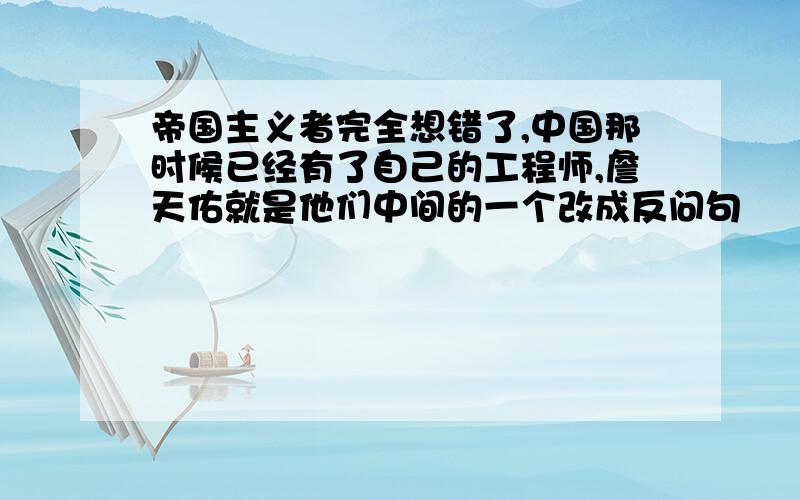 帝国主义者完全想错了,中国那时候已经有了自己的工程师,詹天佑就是他们中间的一个改成反问句